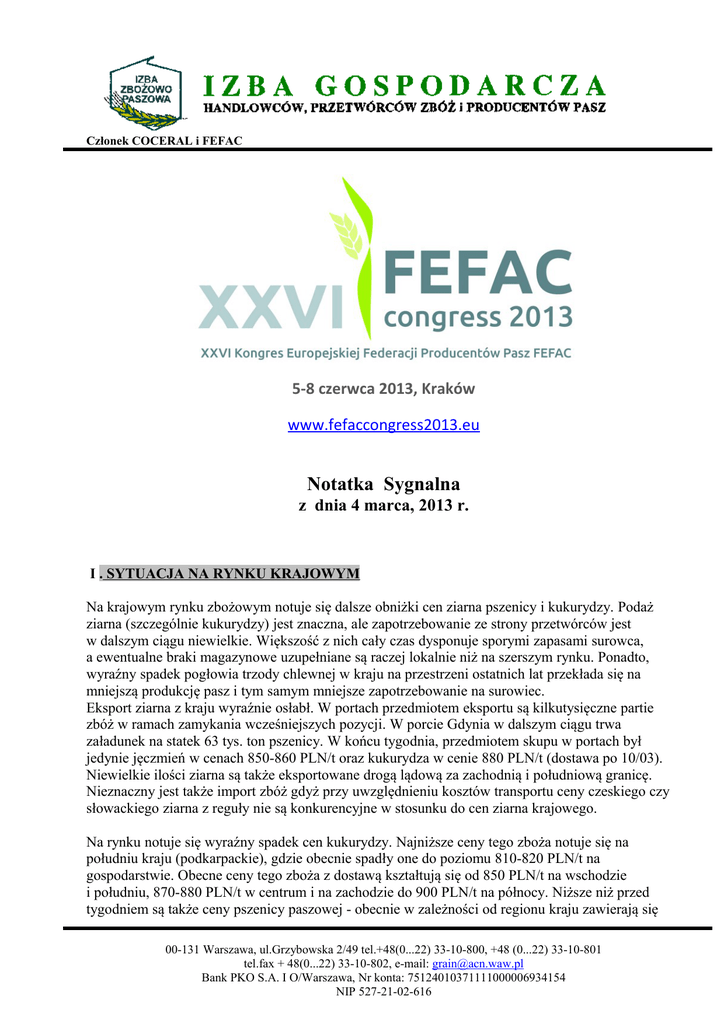 IZBA ZBOŻOWO PASZOWA

IZBA GOSPODARCZA
HANDLOWCÓW, PRZETWÓRCÓW ZBÓŻ i PRODUCENTÓW PASZ

Członek COCERAL i FEFAC

XXVI FEFAC congress 2013

XXVI Kongres Europejskiej Federacji Producentów Pasz FEFAC

5-8 czerwca 2013, Kraków

www.fefaccongress2013.eu

Notatka Sygnalna
z dnia 4 marca, 2013 r.

I . SYTUACJA NA RYNKU KRAJOWYM

Na krajowym rynku zbożowym notuje się dalsze obniżki cen ziarna pszenicy i kukurydzy. Podaż ziarna (szczególnie kukurydzy) jest znaczna, ale zapotrzebowanie ze strony przetwórców jest w dalszym ciągu niewielkie. Większość z nich cały czas dysponuje sporymi zapasami surowca, a ewentualne braki magazynowe uzupełniane są raczej lokalnie niż na szerszym rynku. Ponadto, wyraźny spadek pogłowia trzody chlewnej w kraju na przestrzeni ostatnich lat przekłada się na mniejszą produkcję pasz i tym samym mniejsze zapotrzebowanie na surowiec.
Eksport ziarna z kraju wyraźnie osłabł. W portach przedmiotem eksportu są kilkutysięczne partie zbóż w ramach zamykania wcześniejszych pozycji. W porcie Gdynia w dalszym ciągu trwa załadunek na statek 63 tys. ton pszenicy. W końcu tygodnia, przedmiotem skupu w portach był jedynie jęczmień w cenach 850-860 PLN/t oraz kukurydza w cenie 880 PLN/t (dostawa po 10/03). Niewielkie ilości ziarna są także eksportowane drogą lądową za zachodnią i południową granicę. Nieznaczny jest także import zbóż gdyż przy uwzględnieniu kosztów transportu ceny czeskiego czy słowackiego ziarna z reguły nie są konkurencyjne w stosunku do cen ziarna krajowego.

Na rynku notuje się wyraźny spadek cen kukurydzy. Najniższe ceny tego zboża notuje się na południu kraju (podkarpackie), gdzie obecnie spadły one do poziomu 810-820 PLN/t na gospodarstwie. Obecne ceny tego zboża z dostawą kształtują się od 850 PLN/t na wschodzie i południu, 870-880 PLN/t w centrum i na zachodzie do 900 PLN/t na północy. Niższe niż przed tygodniem są także ceny pszenicy paszowej - obecnie w zależności od regionu kraju zawierają się

00-131 Warszawa, ul.Grzybowska 2/49 tel.+48(0...22) 33-10-800, +48 (0...22) 33-10-801
tel.fax + 48(0...22) 33-10-802, e-mail: grain@acn.waw.pl
Bank PKO S.A. I O/Warszawa, Nr konta: 75124010371111000006934154
NIP 527-21-02-616